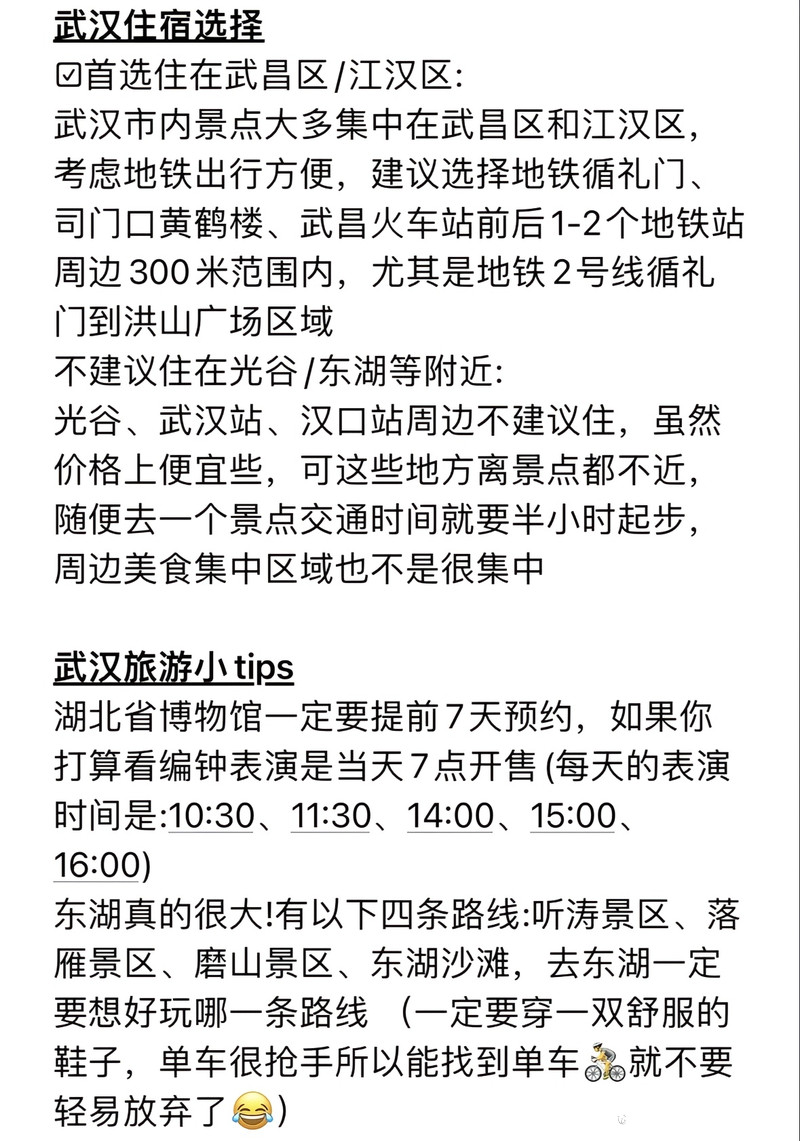 武汉住宿选择
☑首选住在武昌区/江汉区:
武汉市内景点大多集中在武昌区和江汉区，考虑地铁出行方便，建议选择地铁循礼门、司门口黄鹤楼、武昌火车站前后1-2个地铁站周边300米范围内，尤其是地铁2号线循礼门到洪山广场区域
不建议住在光谷/东湖等附近:
光谷、武汉站、汉口站周边不建议住，虽然价格上便宜些，可这些地方离景点都不近，随便去一个景点交通时间就要半小时起步，周边美食集中区域也不是很集中

武汉旅游小tips
湖北省博物馆一定要提前7天预约，如果你打算看编钟表演是当天7点开售 (每天的表演时间是:10:30、11:30、14:00、15:00、16:00)
东湖真的很大!有以下四条路线:听涛景区、落雁景区、磨山景区、东湖沙滩，去东湖一定要想好玩哪一条路线 （一定要穿一双舒服的鞋子，单车很抢手所以能找到单车🚴就不要轻易放弃了😂)